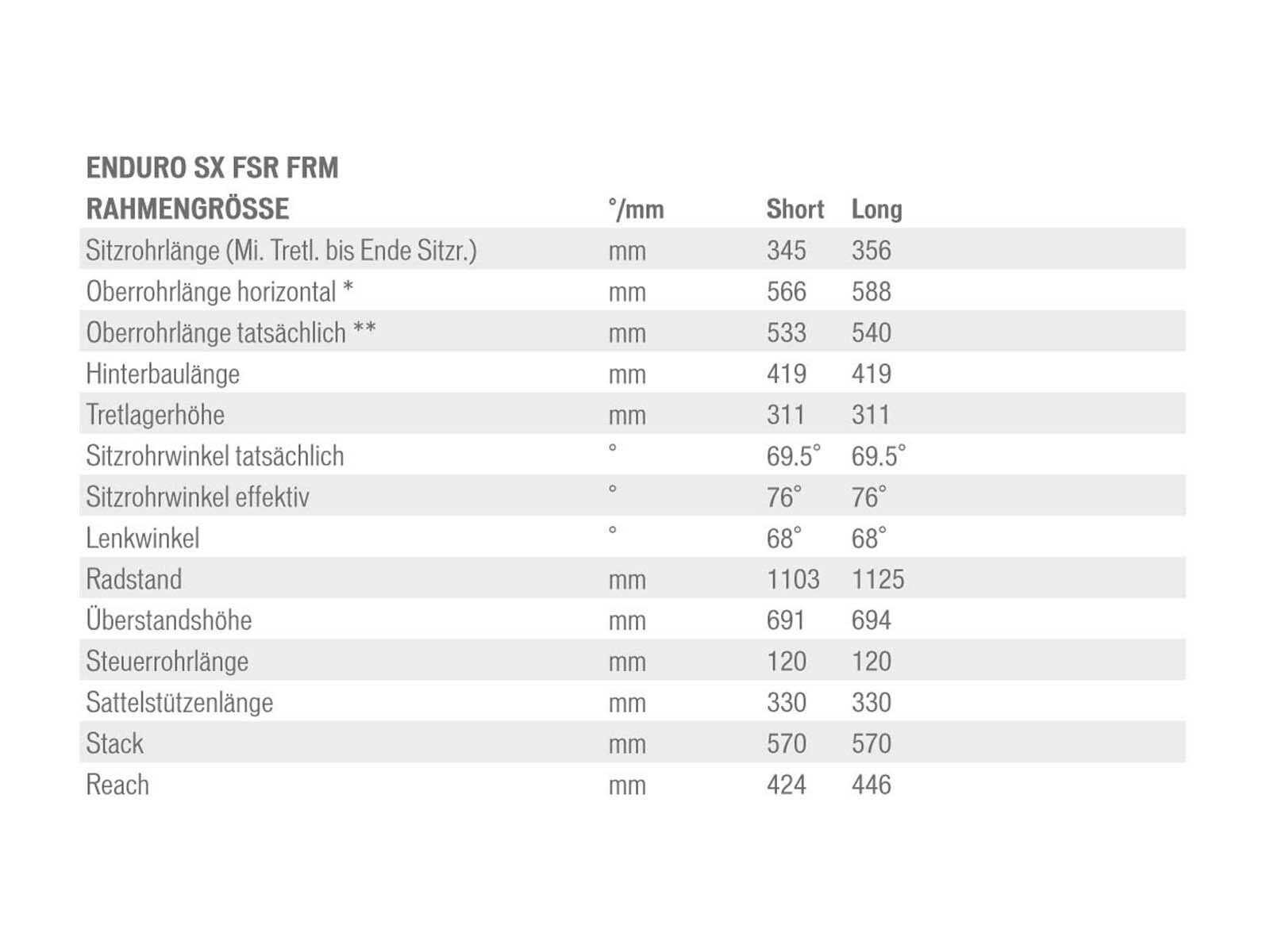 ENDURO SX FSR FRM

| RAHMENGRÖSSE | °/mm | Short | Long |
|---|---|---|---|
| Sitzrohrlänge (Mi. Tretl. bis Ende Sitzr.) | mm | 345 | 356 |
| Oberrohrlänge horizontal * | mm | 566 | 588 |
| Oberrohrlänge tatsächlich ** | mm | 533 | 540 |
| Hinterbaulänge | mm | 419 | 419 |
| Tretlagerhöhe | mm | 311 | 311 |
| Sitzrohrwinkel tatsächlich | ° | 69.5° | 69.5° |
| Sitzrohrwinkel effektiv | ° | 76° | 76° |
| Lenkwinkel | ° | 68° | 68° |
| Radstand | mm | 1103 | 1125 |
| Überstandshöhe | mm | 691 | 694 |
| Steuerrohrlänge | mm | 120 | 120 |
| Sattelstützenlänge | mm | 330 | 330 |
| Stack | mm | 570 | 570 |
| Reach | mm | 424 | 446 |